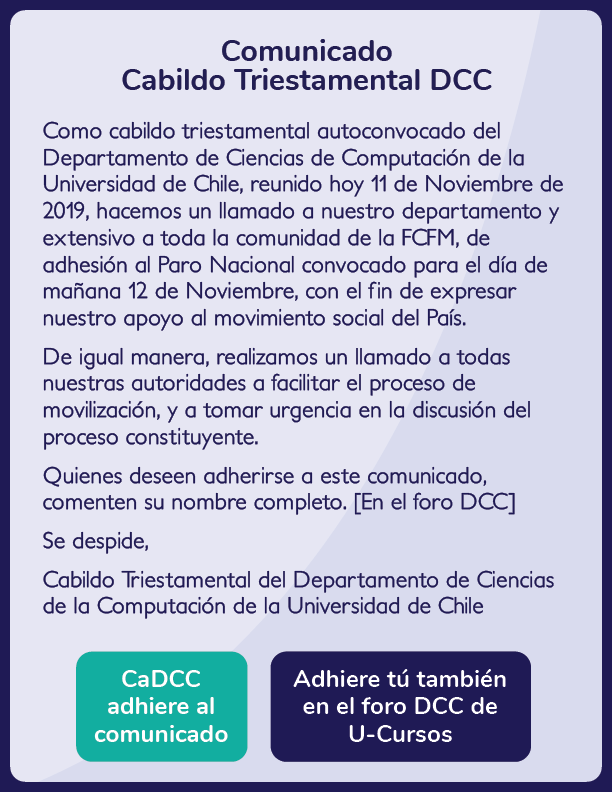 Comunicado
Cabildo Triestamental DCC

Como cabildo triestamental autoconvocado del Departamento de Ciencias de Computación de la Universidad de Chile, reunido hoy 11 de Noviembre de 2019, hacemos un llamado a nuestro departamento y extensivo a toda la comunidad de la FCFM, de adhesión al Paro Nacional convocado para el día de mañana 12 de Noviembre, con el fin de expresar nuestro apoyo al movimiento social del País.

De igual manera, realizamos un llamado a todas nuestras autoridades a facilitar el proceso de movilización, y a tomar urgencia en la discusión del proceso constituyente.

Quienes deseen adherirse a este comunicado, comenten su nombre completo. [En el foro DCC]

Se despide,

Cabildo Triestamental del Departamento de Ciencias de la Computación de la Universidad de Chile

CaDCC adhiere al comunicado

Adhiere tú también en el foro DCC de U-Cursos